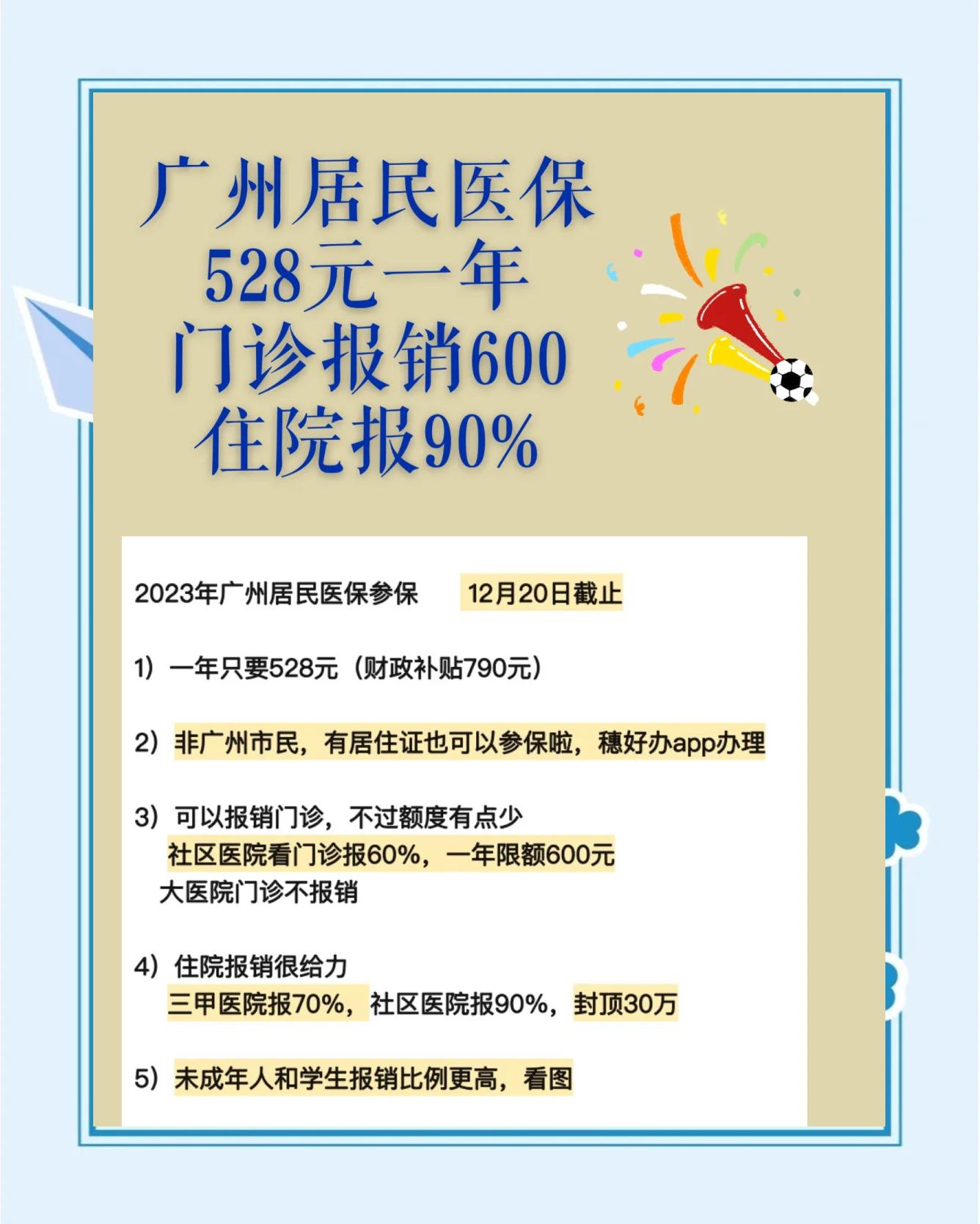 广州居民医保
528元一年
门诊报销600
住院报90%

2023年广州居民医保参保 12月20日截止

1）一年只要528元（财政补贴790元）

2）非广州市民，有居住证也可以参保啦，穗好办app办理

3）可以报销门诊，不过额度有点少
社区医院看门诊报60%，一年限额600元
大医院门诊不报销

4）住院报销很给力
三甲医院报70%，社区医院报90%，封顶30万

5）未成年人和学生报销比例更高，看图